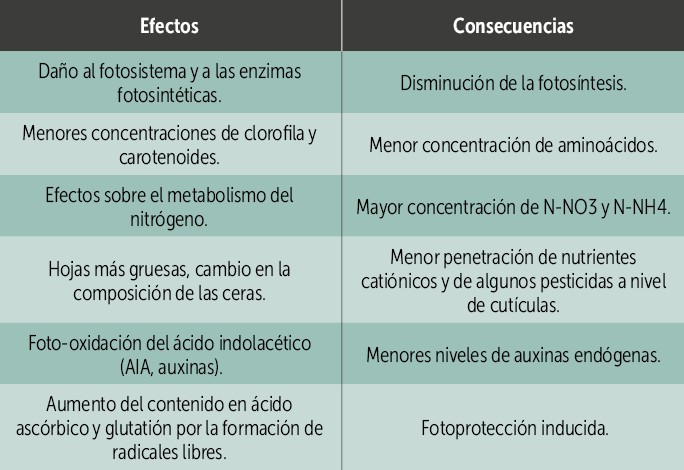 | Efectos | Consecuencias |
|---|---|
| Daño al fotosistema y a las enzimas fotosintéticas. | Disminución de la fotosíntesis. |
| Menores concentraciones de clorofila y carotenoides. | Menor concentración de aminoácidos. |
| Efectos sobre el metabolismo del nitrógeno. | Mayor concentración de N-NO3 y N-NH4. |
| Hojas más gruesas, cambio en la composición de las ceras. | Menor penetración de nutrientes catiónicos y de algunos pesticidas a nivel de cutículas. |
| Foto-oxidación del ácido indolacético (AIA, auxinas). | Menores niveles de auxinas endógenas. |
| Aumento del contenido en ácido ascórbico y glutatión por la formación de radicales libres. | Fotoprotección inducida. |